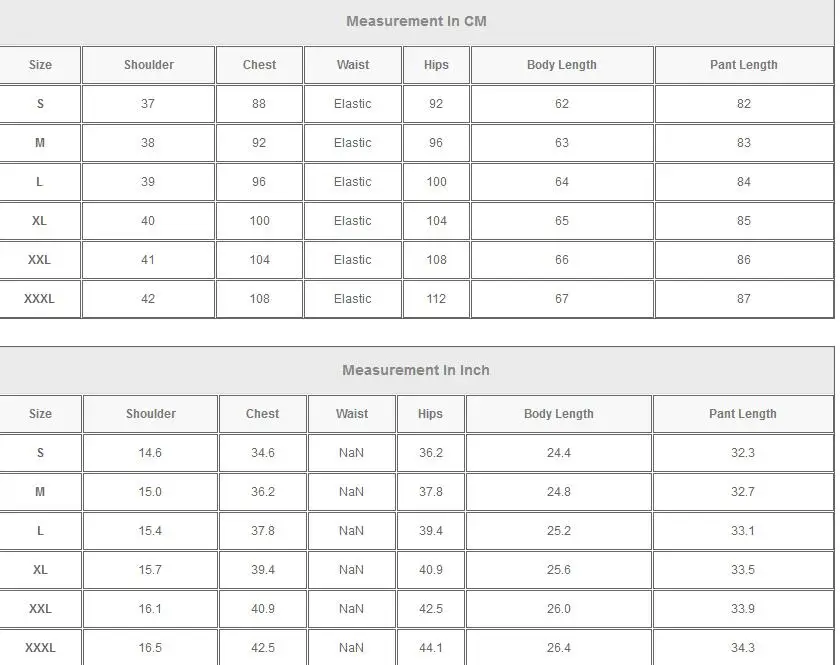 Measurement In CM

| Size | Shoulder | Chest | Waist | Hips | Body Length | Pant Length |
|---|---|---|---|---|---|---|
| S | 37 | 88 | Elastic | 92 | 62 | 82 |
| M | 38 | 92 | Elastic | 96 | 63 | 83 |
| L | 39 | 96 | Elastic | 100 | 64 | 84 |
| XL | 40 | 100 | Elastic | 104 | 65 | 85 |
| XXL | 41 | 104 | Elastic | 108 | 66 | 86 |
| XXXL | 42 | 108 | Elastic | 112 | 67 | 87 |

Measurement In Inch

| Size | Shoulder | Chest | Waist | Hips | Body Length | Pant Length |
|---|---|---|---|---|---|---|
| S | 14.6 | 34.6 | NaN | 36.2 | 24.4 | 32.3 |
| M | 15.0 | 36.2 | NaN | 37.8 | 24.8 | 32.7 |
| L | 15.4 | 37.8 | NaN | 39.4 | 25.2 | 33.1 |
| XL | 15.7 | 39.4 | NaN | 40.9 | 25.6 | 33.5 |
| XXL | 16.1 | 40.9 | NaN | 42.5 | 26.0 | 33.9 |
| XXXL | 16.5 | 42.5 | NaN | 44.1 | 26.4 | 34.3 |